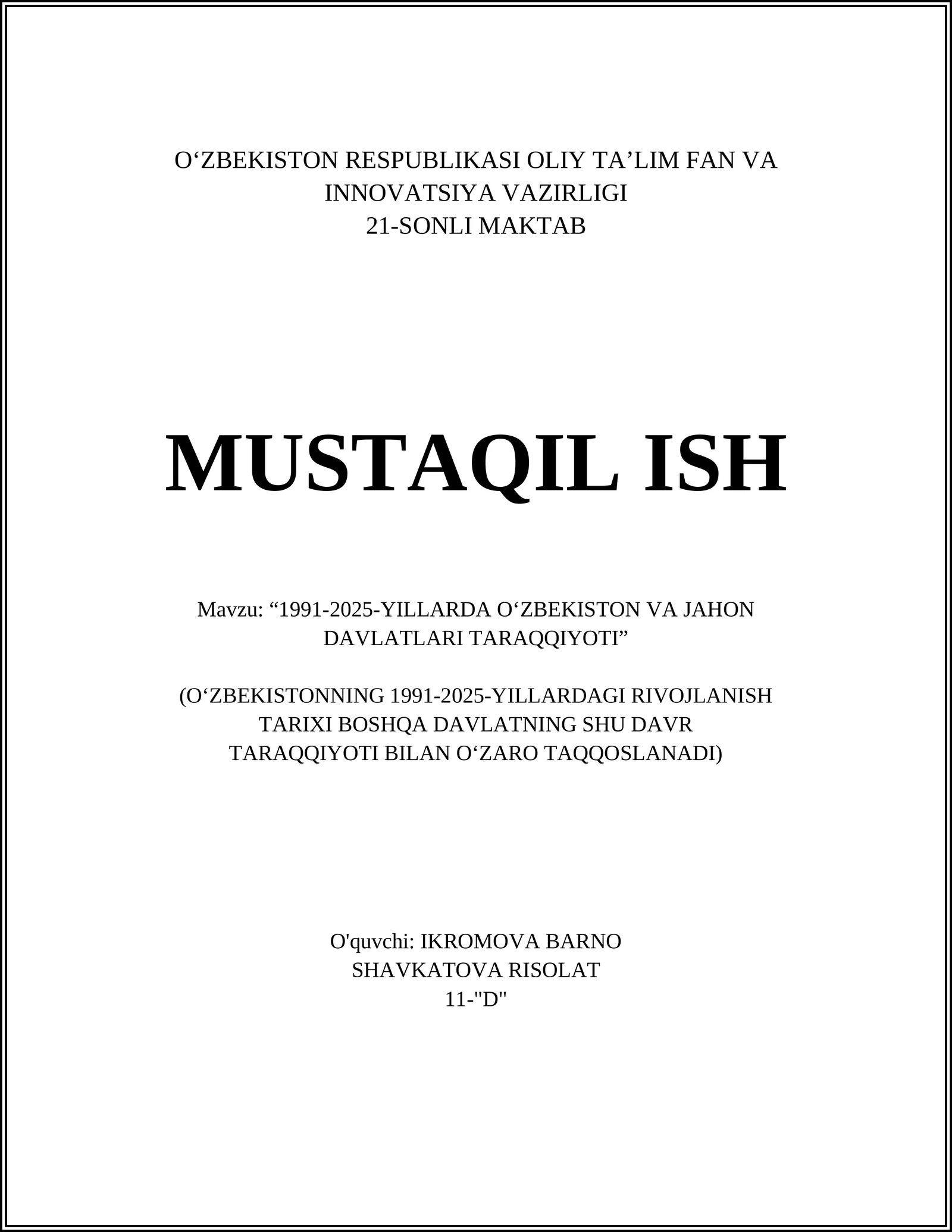 O‘ZBEKISTON RESPUBLIKASI OLIY TA’LIM FAN VA INNOVATSIYA VAZIRLIGI
21-SONLI MAKTAB

MUSTAQIL ISH

Mavzu: “1991-2025-YILLARDA O‘ZBEKISTON VA JAHON DAVLATLARI TARAQQIYOTI”

(O‘ZBEKISTONNING 1991-2025-YILLARDAGI RIVOJLANISH TARIXI BOSHQA DAVLATNING SHU DAVR TARAQQIYOTI BILAN O‘ZARO TAQQOSLANADI)

O'quvchi: IKROMOVA BARNO
SHAVKATOVA RISOLAT
11-"D"